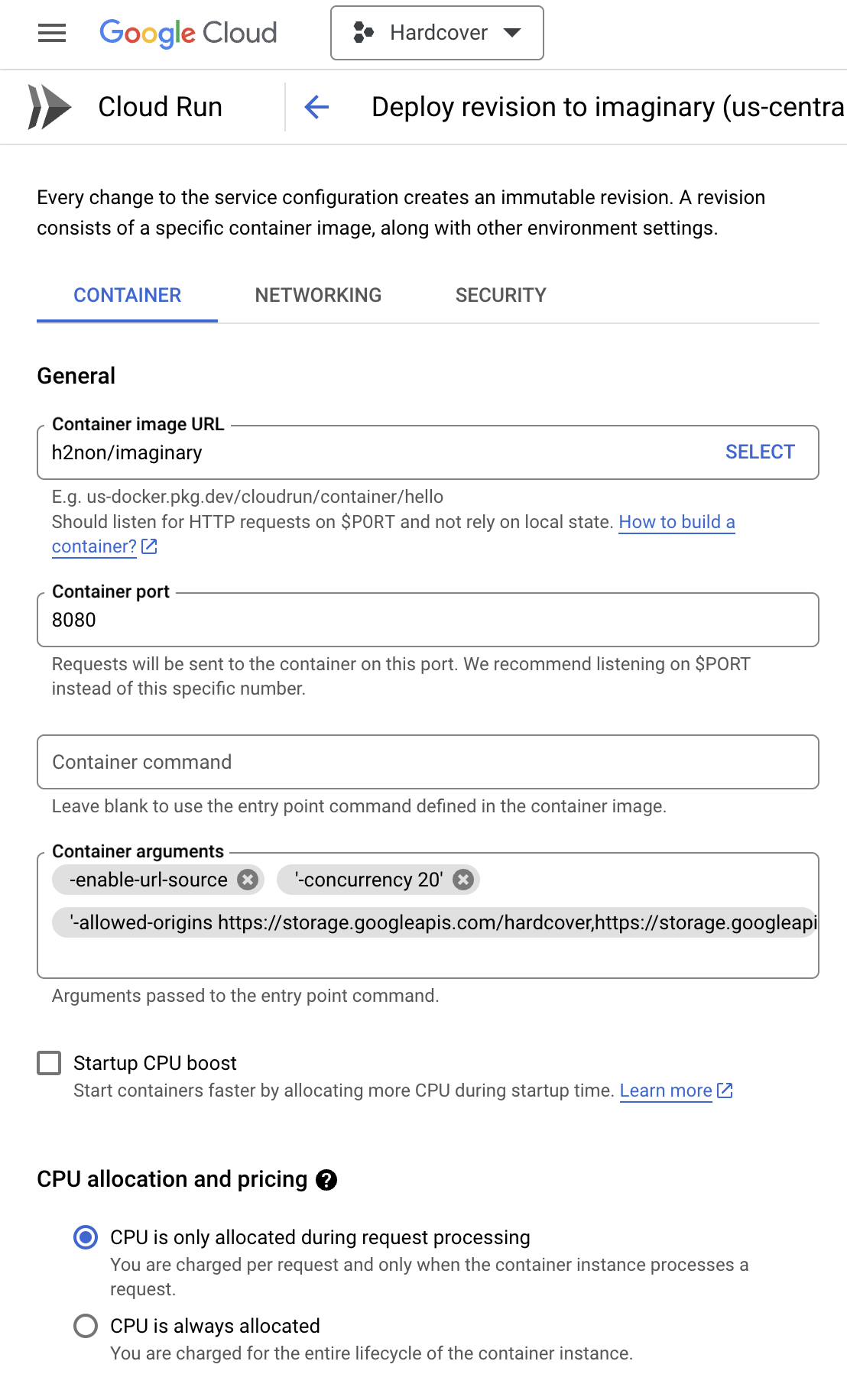 Google Cloud

Hardcover

Cloud Run

Deploy revision to imaginary (us-centra

Every change to the service configuration creates an immutable revision. A revision consists of a specific container image, along with other environment settings.

CONTAINER

NETWORKING

SECURITY

General

Container image URL

h2non/imaginary

SELECT

E.g. us-docker.pkg.dev/cloudrun/container/hello

Should listen for HTTP requests on $PORT and not rely on local state. How to build a container?

Container port

8080

Requests will be sent to the container on this port. We recommend listening on $PORT instead of this specific number.

Container command

Leave blank to use the entry point command defined in the container image.

Container arguments

-enable-url-source

'-concurrency 20'

'-allowed-origins https://storage.googleapis.com/hardcover,https://storage.googleapi

Arguments passed to the entry point command.

Startup CPU boost

Start containers faster by allocating more CPU during startup time. Learn more

CPU allocation and pricing

CPU is only allocated during request processing

You are charged per request and only when the container instance processes a request.

CPU is always allocated

You are charged for the entire lifecycle of the container instance.